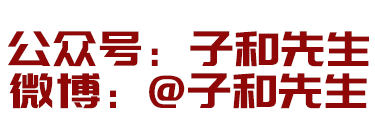 公众号：子和先生
微博：@子和先生